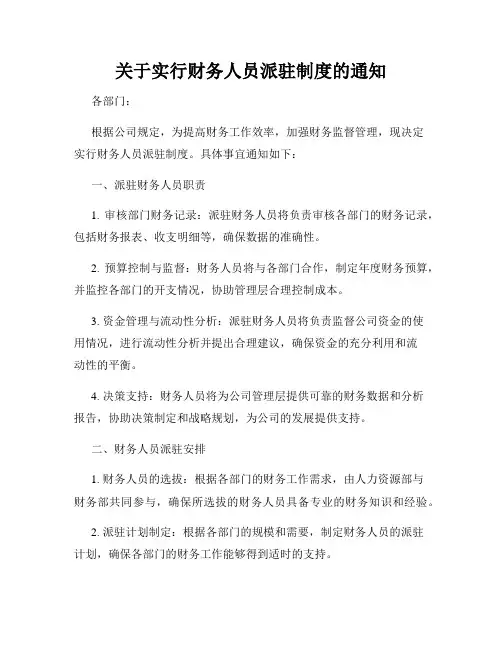 关于实行财务人员派驻制度的通知

各部门：

根据公司规定，为提高财务工作效率，加强财务监督管理，现决定实行财务人员派驻制度。具体事宜通知如下：

一、派驻财务人员职责

1. 审核部门财务记录：派驻财务人员将负责审核各部门的财务记录，包括财务报表、收支明细等，确保数据的准确性。

2. 预算控制与监督：财务人员将与各部门合作，制定年度财务预算，并监控各部门的开支情况，协助管理层合理控制成本。

3. 资金管理与流动性分析：派驻财务人员将负责监督公司资金的使用情况，进行流动性分析并提出合理建议，确保资金的充分利用和流动性的平衡。

4. 决策支持：财务人员将为公司管理层提供可靠的财务数据和分析报告，协助决策制定和战略规划，为公司的发展提供支持。

二、财务人员派驻安排

1. 财务人员的选拔：根据各部门的财务工作需求，由人力资源部与财务部共同参与，确保所选拔的财务人员具备专业的财务知识和经验。

2. 派驻计划制定：根据各部门的规模和需要，制定财务人员的派驻计划，确保各部门的财务工作能够得到适时的支持。